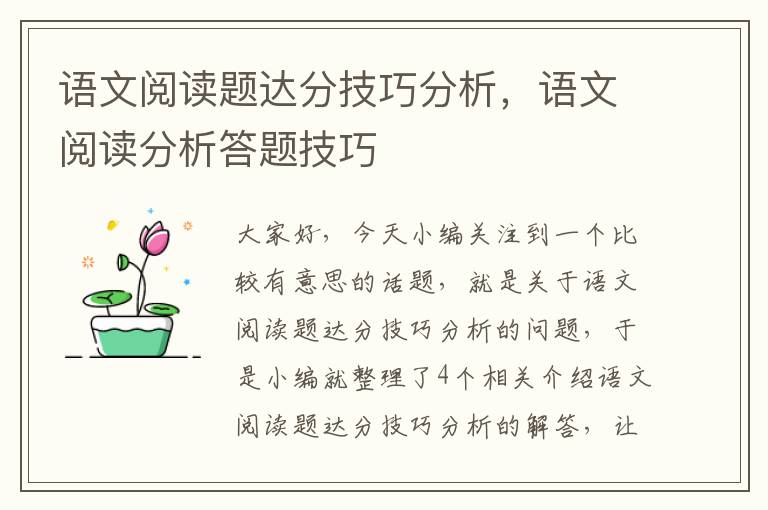 语文阅读题达分技巧分析，语文阅读分析答题技巧

大家好，今天小编关注到一个比较有意思的话题，就是关于语文阅读题达分技巧分析的问题，于是小编就整理了4个相关介绍语文阅读题达分技巧分析的解答，让